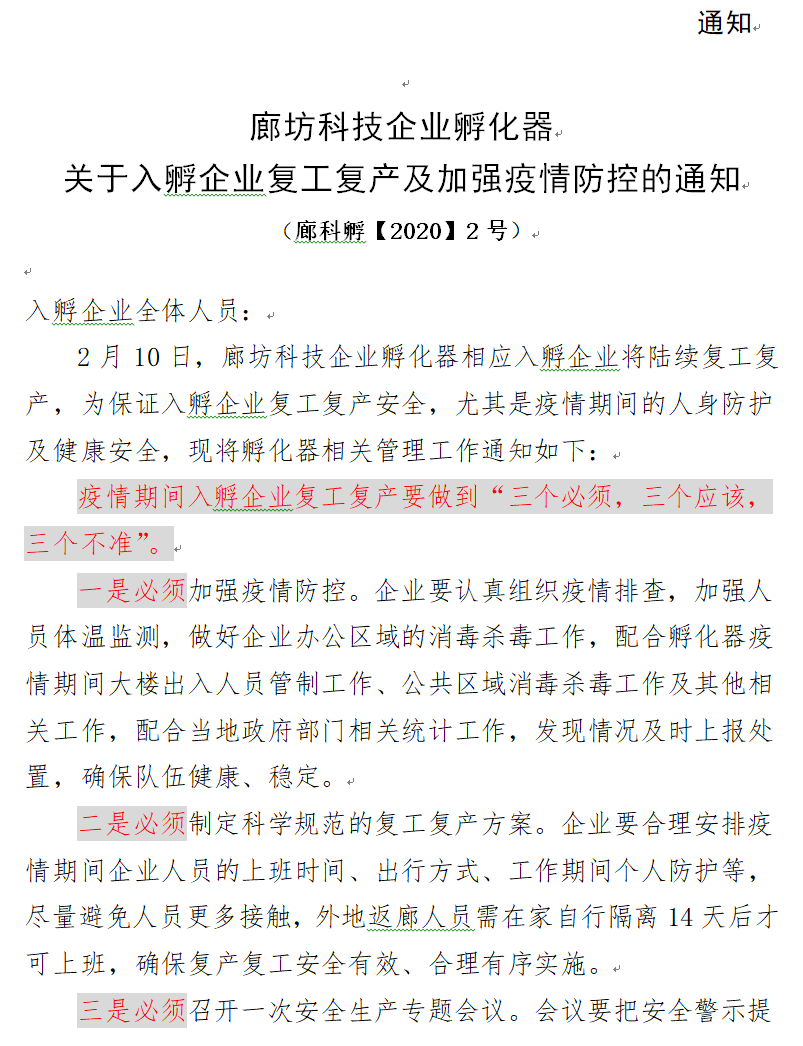 通知

廊坊科技企业孵化器
关于入孵企业复工复产及加强疫情防控的通知
（廊科孵【2020】2 号）

入孵企业全体人员：

2 月 10 日，廊坊科技企业孵化器相应入孵企业将陆续复工复产，为保证入孵企业复工复产安全，尤其是疫情期间的人身防护及健康安全，现将孵化器相关管理工作通知如下：

疫情期间入孵企业复工复产要做到“三个必须，三个应该，三个不准”。

一是必须加强疫情防控。企业要认真组织疫情排查，加强人员体温监测，做好企业办公区域的消毒杀毒工作，配合孵化器疫情期间大楼出入人员管制工作、公共区域消毒杀毒工作及其他相关工作，配合当地政府部门相关统计工作，发现情况及时上报处置，确保队伍健康、稳定。

二是必须制定科学规范的复工复产方案。企业要合理安排疫情期间企业人员的上班时间、出行方式、工作期间个人防护等，尽量避免人员更多接触，外地返廊人员需在家自行隔离 14 天后才可上班，确保复产复工安全有效、合理有序实施。

三是必须召开一次安全生产专题会议。会议要把安全警示提